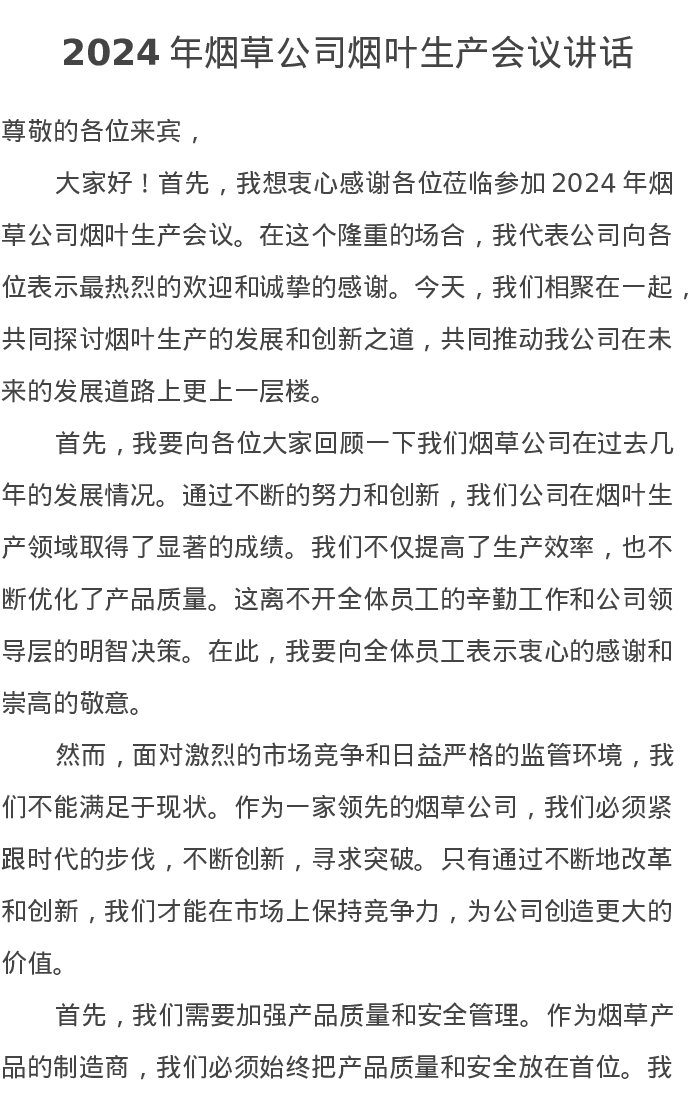 2024 年烟草公司烟叶生产会议讲话

尊敬的各位来宾，

大家好！首先，我想衷心感谢各位莅临参加 2024 年烟草公司烟叶生产会议。在这个隆重的场合，我代表公司向各位表示最热烈的欢迎和诚挚的感谢。今天，我们相聚在一起，共同探讨烟叶生产的发展和创新之道，共同推动我公司在未来的发展道路上更上一层楼。

首先，我要向各位大家回顾一下我们烟草公司在过去几年的发展情况。通过不断的努力和创新，我们公司在烟叶生产领域取得了显著的成绩。我们不仅提高了生产效率，也不断优化了产品质量。这离不开全体员工的辛勤工作和公司领导层的明智决策。在此，我要向全体员工表示衷心的感谢和崇高的敬意。

然而，面对激烈的市场竞争和日益严格的监管环境，我们不能满足于现状。作为一家领先的烟草公司，我们必须紧跟时代的步伐，不断创新，寻求突破。只有通过不断地改革和创新，我们才能在市场上保持竞争力，为公司创造更大的价值。

首先，我们需要加强产品质量和安全管理。作为烟草产品的制造商，我们必须始终把产品质量和安全放在首位。我